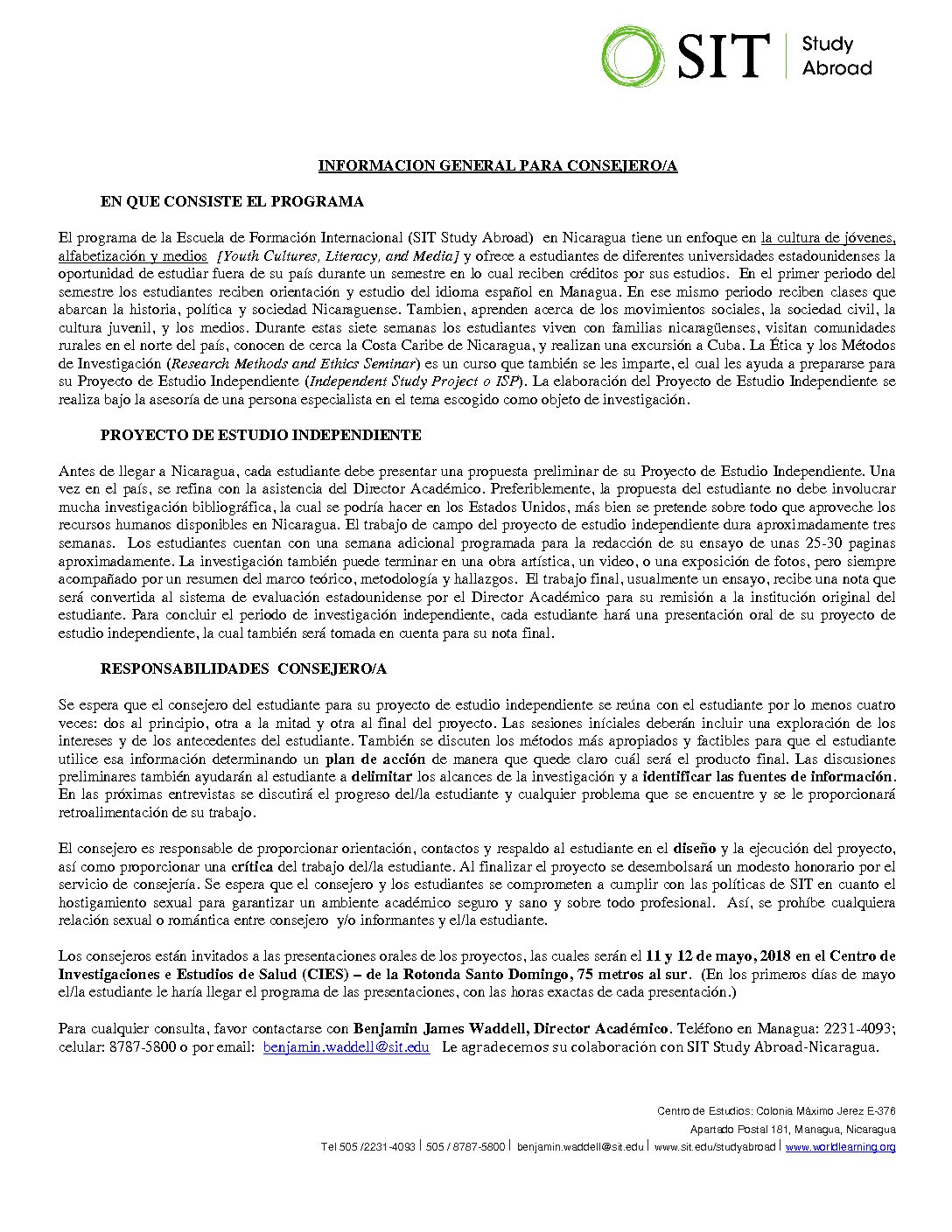 SIT Study Abroad

INFORMACION GENERAL PARA CONSEJERO/A

EN QUE CONSISTE EL PROGRAMA

El programa de la Escuela de Formación Internacional (SIT Study Abroad) en Nicaragua tiene un enfoque en la cultura de jóvenes, alfabetización y medios [Youth Cultures, Literacy, and Media] y ofrece a estudiantes de diferentes universidades estadounidenses la oportunidad de estudiar fuera de su país durante un semestre en lo cual reciben créditos por sus estudios. En el primer periodo del semestre los estudiantes reciben orientación y estudio del idioma español en Managua. En ese mismo periodo reciben clases que abarcan la historia, política y sociedad Nicaraguense. Tambien, aprenden acerca de los movimientos sociales, la sociedad civil, la cultura juvenil, y los medios. Durante estas siete semanas los estudiantes viven con familias nicaragüenses, visitan comunidades rurales en el norte del país, conocen de cerca la Costa Caribe de Nicaragua, y realizan una excursión a Cuba. La Ética y los Métodos de Investigación (Research Methods and Ethics Seminar) es un curso que también se les imparte, el cual les ayuda a prepararse para su Proyecto de Estudio Independiente (Independent Study Project o ISP). La elaboración del Proyecto de Estudio Independiente se realiza bajo la asesoría de una persona especialista en el tema escogido como objeto de investigación.

PROYECTO DE ESTUDIO INDEPENDIENTE

Antes de llegar a Nicaragua, cada estudiante debe presentar una propuesta preliminar de su Proyecto de Estudio Independiente. Una vez en el país, se refina con la asistencia del Director Académico. Preferiblemente, la propuesta del estudiante no debe involucrar mucha investigación bibliográfica, la cual se podría hacer en los Estados Unidos, más bien se pretende sobre todo que aproveche los recursos humanos disponibles en Nicaragua. El trabajo de campo del proyecto de estudio independiente dura aproximadamente tres semanas. Los estudiantes cuentan con una semana adicional programada para la redacción de su ensayo de unas 25-30 paginas aproximadamente. La investigación también puede terminar en una obra artística, un video, o una exposición de fotos, pero siempre acompañado por un resumen del marco teórico, metodología y hallazgos. El trabajo final, usualmente un ensayo, recibe una nota que será convertida al sistema de evaluación estadounidense por el Director Académico para su remisión a la institución original del estudiante. Para concluir el periodo de investigación independiente, cada estudiante hará una presentación oral de su proyecto de estudio independiente, la cual también será tomada en cuenta para su nota final.

RESPONSABILIDADES CONSEJERO/A

Se espera que el consejero del estudiante para su proyecto de estudio independiente se reúna con el estudiante por lo menos cuatro veces: dos al principio, otra a la mitad y otra al final del proyecto. Las sesiones iníciales deberán incluir una exploración de los intereses y de los antecedentes del estudiante. También se discuten los métodos más apropiados y factibles para que el estudiante utilice esa información determinando un plan de acción de manera que quede claro cuál será el producto final. Las discusiones preliminares también ayudarán al estudiante a delimitar los alcances de la investigación y a identificar las fuentes de información. En las próximas entrevistas se discutirá el progreso del/la estudiante y cualquier problema que se encuentre y se le proporcionará retroalimentación de su trabajo.

El consejero es responsable de proporcionar orientación, contactos y respaldo al estudiante en el diseño y la ejecución del proyecto, así como proporcionar una crítica del trabajo del/la estudiante. Al finalizar el proyecto se desembolsará un modesto honorario por el servicio de consejería. Se espera que el consejero y los estudiantes se comprometen a cumplir con las políticas de SIT en cuanto el hostigamiento sexual para garantizar un ambiente académico seguro y sano y sobre todo profesional. Así, se prohíbe cualquiera relación sexual o romántica entre consejero y/o informantes y el/la estudiante.

Los consejeros están invitados a las presentaciones orales de los proyectos, las cuales serán el 11 y 12 de mayo, 2018 en el Centro de Investigaciones e Estudios de Salud (CIES) – de la Rotonda Santo Domingo, 75 metros al sur. (En los primeros días de mayo el/la estudiante le haría llegar el programa de las presentaciones, con las horas exactas de cada presentación.)

Para cualquier consulta, favor contactarse con Benjamin James Waddell, Director Académico. Teléfono en Managua: 2231-4093; celular: 8787-5800 o por email: benjamin.waddell@sit.edu Le agradecemos su colaboración con SIT Study Abroad-Nicaragua.

Centro de Estudios: Colonia Máximo Jerez E-376
Apartado Postal 181, Managua, Nicaragua
Tel 505 /2231-4093 | 505 / 8787-5800 | benjamin.waddell@sit.edu | www.sit.edu/studyabroad | www.worldlearning.org